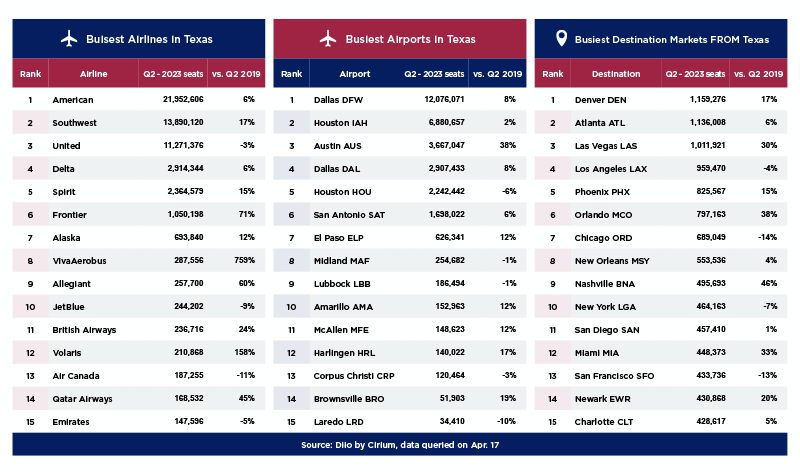 Buisest Airlines in Texas

| Rank | Airline | Q2 - 2023 seats | vs. Q2 2019 |
|---|---|---|---|
| 1 | American | 21,952,606 | 6% |
| 2 | Southwest | 13,890,120 | 17% |
| 3 | United | 11,271,376 | -3% |
| 4 | Delta | 2,914,344 | 6% |
| 5 | Spirit | 2,364,579 | 15% |
| 6 | Frontier | 1,050,198 | 71% |
| 7 | Alaska | 693,840 | 12% |
| 8 | VivaAerobus | 287,556 | 759% |
| 9 | Allegiant | 257,700 | 60% |
| 10 | JetBlue | 244,202 | -9% |
| 11 | British Airways | 236,716 | 24% |
| 12 | Volaris | 210,868 | 158% |
| 13 | Air Canada | 187,255 | -11% |
| 14 | Qatar Airways | 168,532 | 45% |
| 15 | Emirates | 147,596 | -5% |

Busiest Airports in Texas

| Rank | Airport | Q2 - 2023 seats | vs. Q2 2019 |
|---|---|---|---|
| 1 | Dallas DFW | 12,076,071 | 8% |
| 2 | Houston IAH | 6,880,657 | 2% |
| 3 | Austin AUS | 3,667,047 | 38% |
| 4 | Dallas DAL | 2,907,433 | 8% |
| 5 | Houston HOU | 2,242,442 | -6% |
| 6 | San Antonio SAT | 1,698,022 | 6% |
| 7 | El Paso ELP | 626,341 | 12% |
| 8 | Midland MAF | 254,682 | -1% |
| 9 | Lubbock LBB | 186,494 | -1% |
| 10 | Amarillo AMA | 152,963 | 12% |
| 11 | McAllen MFE | 148,623 | 12% |
| 12 | Harlingen HRL | 140,022 | 17% |
| 13 | Corpus Christi CRP | 120,464 | -3% |
| 14 | Brownsville BRO | 51,903 | 19% |
| 15 | Laredo LRD | 34,410 | -10% |

Busiest Destination Markets FROM Texas

| Rank | Destination | Q2 - 2023 seats | vs. Q2 2019 |
|---|---|---|---|
| 1 | Denver DEN | 1,159,276 | 17% |
| 2 | Atlanta ATL | 1,136,008 | 6% |
| 3 | Las Vegas LAS | 1,011,921 | 30% |
| 4 | Los Angeles LAX | 959,470 | -4% |
| 5 | Phoenix PHX | 825,567 | 15% |
| 6 | Orlando MCO | 797,163 | 38% |
| 7 | Chicago ORD | 689,049 | -14% |
| 8 | New Orleans MSY | 553,536 | 4% |
| 9 | Nashville BNA | 495,693 | 46% |
| 10 | New York LGA | 464,163 | -7% |
| 11 | San Diego SAN | 457,410 | 1% |
| 12 | Miami MIA | 448,373 | 33% |
| 13 | San Francisco SFO | 433,736 | -13% |
| 14 | Newark EWR | 430,868 | 20% |
| 15 | Charlotte CLT | 428,617 | 5% |

Source: Diio by Cirium, data queried on Apr. 17